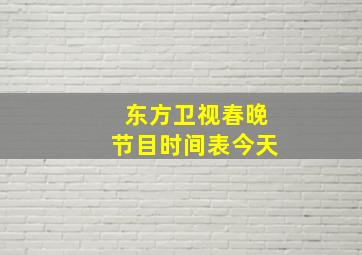 东方卫视春晚
节目时间表今天